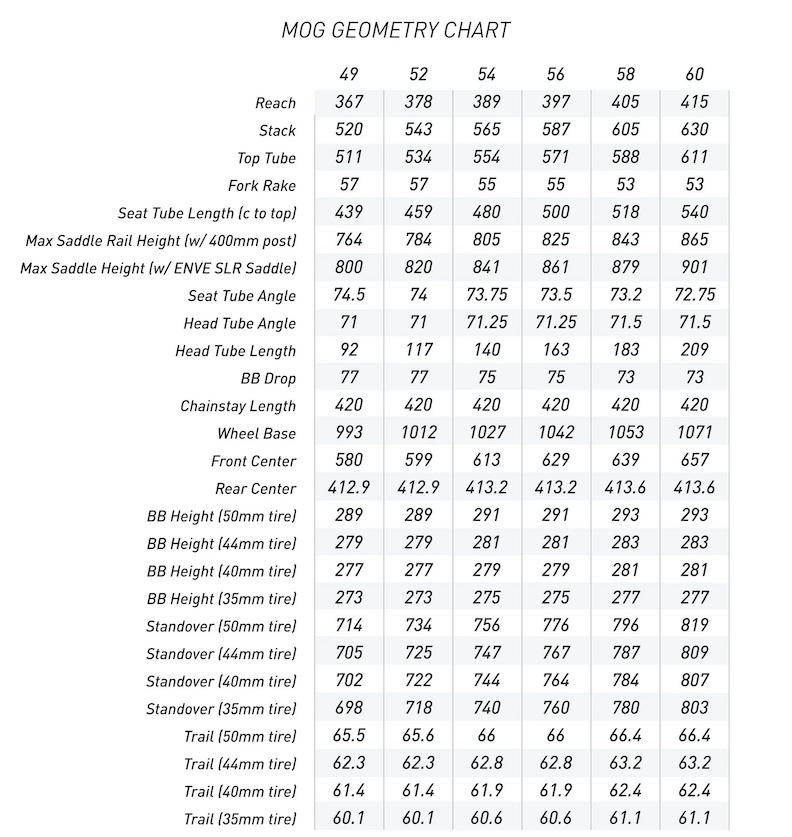 MOG GEOMETRY CHART

| | 49 | 52 | 54 | 56 | 58 | 60 |
|---|---|---|---|---|---|---|
| Reach | 367 | 378 | 389 | 397 | 405 | 415 |
| Stack | 520 | 543 | 565 | 587 | 605 | 630 |
| Top Tube | 511 | 534 | 554 | 571 | 588 | 611 |
| Fork Rake | 57 | 57 | 55 | 55 | 53 | 53 |
| Seat Tube Length (c to top) | 439 | 459 | 480 | 500 | 518 | 540 |
| Max Saddle Rail Height (w/ 400mm post) | 764 | 784 | 805 | 825 | 843 | 865 |
| Max Saddle Height (w/ ENVE SLR Saddle) | 800 | 820 | 841 | 861 | 879 | 901 |
| Seat Tube Angle | 74.5 | 74 | 73.75 | 73.5 | 73.2 | 72.75 |
| Head Tube Angle | 71 | 71 | 71.25 | 71.25 | 71.5 | 71.5 |
| Head Tube Length | 92 | 117 | 140 | 163 | 183 | 209 |
| BB Drop | 77 | 77 | 75 | 75 | 73 | 73 |
| Chainstay Length | 420 | 420 | 420 | 420 | 420 | 420 |
| Wheel Base | 993 | 1012 | 1027 | 1042 | 1053 | 1071 |
| Front Center | 580 | 599 | 613 | 629 | 639 | 657 |
| Rear Center | 412.9 | 412.9 | 413.2 | 413.2 | 413.6 | 413.6 |
| BB Height (50mm tire) | 289 | 289 | 291 | 291 | 293 | 293 |
| BB Height (44mm tire) | 279 | 279 | 281 | 281 | 283 | 283 |
| BB Height (40mm tire) | 277 | 277 | 279 | 279 | 281 | 281 |
| BB Height (35mm tire) | 273 | 273 | 275 | 275 | 277 | 277 |
| Standover (50mm tire) | 714 | 734 | 756 | 776 | 796 | 819 |
| Standover (44mm tire) | 705 | 725 | 747 | 767 | 787 | 809 |
| Standover (40mm tire) | 702 | 722 | 744 | 764 | 784 | 807 |
| Standover (35mm tire) | 698 | 718 | 740 | 760 | 780 | 803 |
| Trail (50mm tire) | 65.5 | 65.6 | 66 | 66 | 66.4 | 66.4 |
| Trail (44mm tire) | 62.3 | 62.3 | 62.8 | 62.8 | 63.2 | 63.2 |
| Trail (40mm tire) | 61.4 | 61.4 | 61.9 | 61.9 | 62.4 | 62.4 |
| Trail (35mm tire) | 60.1 | 60.1 | 60.6 | 60.6 | 61.1 | 61.1 |